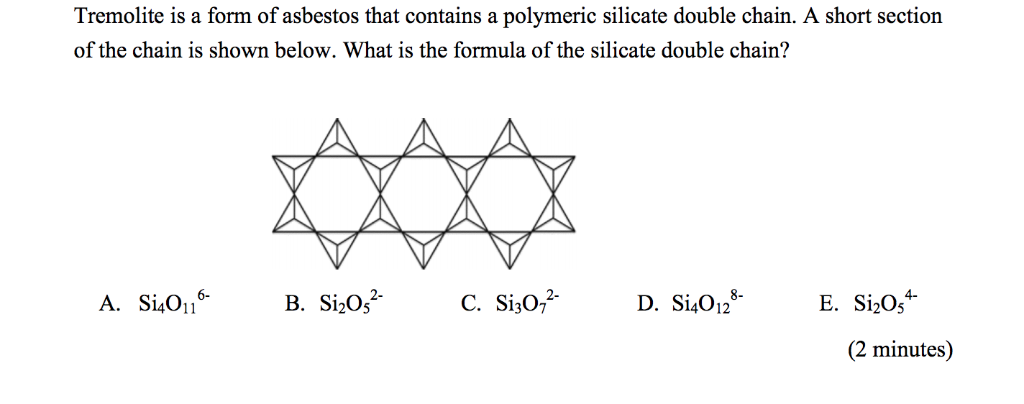 Tremolite is a form of asbestos that contains a polymeric silicate double chain. A short section of the chain is shown below. What is the formula of the silicate double chain?

A. $Si_4O_{11}^{6-}$ B. $Si_2O_5^{2-}$ C. $Si_3O_7^{2-}$ D. $Si_4O_{12}^{8-}$ E. $Si_2O_5^{4-}$

(2 minutes)